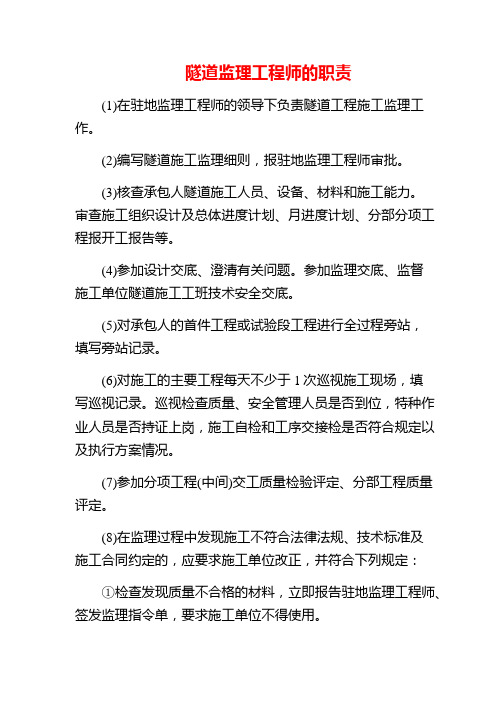 隧道监理工程师的职责

(1)在驻地监理工程师的领导下负责隧道工程施工监理工作。

(2)编写隧道施工监理细则，报驻地监理工程师审批。

(3)核查承包人隧道施工人员、设备、材料和施工能力。审查施工组织设计及总体进度计划、月进度计划、分部分项工程报开工报告等。

(4)参加设计交底、澄清有关问题。参加监理交底、监督施工单位隧道施工工班技术安全交底。

(5)对承包人的首件工程或试验段工程进行全过程旁站，填写旁站记录。

(6)对施工的主要工程每天不少于 1 次巡视施工现场，填写巡视记录。巡视检查质量、安全管理人员是否到位，特种作业人员是否持证上岗，施工自检和工序交接检是否符合规定以及执行方案情况。

(7)参加分项工程(中间)交工质量检验评定、分部工程质量评定。

(8)在监理过程中发现施工不符合法律法规、技术标准及施工合同约定的，应要求施工单位改正，并符合下列规定：

①检查发现质量不合格的材料，立即报告驻地监理工程师、签发监理指令单，要求施工单位不得使用。